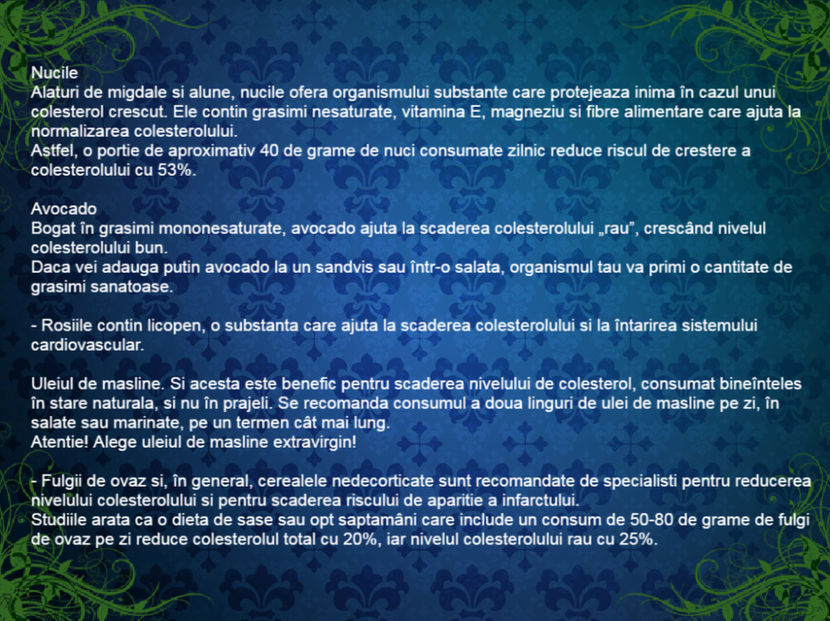 Nucile
Alaturi de migdale si alune, nucile ofera organismului substante care protejeaza inima în cazul unui colesterol crescut. Ele contin grasimi nesaturate, vitamina E, magneziu si fibre alimentare care ajuta la normalizarea colesterolului.
Astfel, o portie de aproximativ 40 de grame de nuci consumate zilnic reduce riscul de crestere a colesterolului cu 53%.

Avocado
Bogat în grasimi mononesaturate, avocado ajuta la scaderea colesterolului „rau", crescând nivelul colesterolului bun.
Daca vei adauga putin avocado la un sandvis sau într-o salata, organismul tau va primi o cantitate de grasimi sanatoase.

- Rosiile contin licopen, o substanta care ajuta la scaderea colesterolului si la întarirea sistemului cardiovascular.

Uleiul de masline. Si acesta este benefic pentru scaderea nivelului de colesterol, consumat bineînteles în stare naturala, si nu în prajeli. Se recomanda consumul a doua linguri de ulei de masline pe zi, în salate sau marinate, pe un termen cât mai lung.
Atentie! Alege uleiul de masline extravirgin!

- Fulgii de ovaz si, în general, cerealele nedecorticate sunt recomandate de specialisti pentru reducerea nivelului colesterolului si pentru scaderea riscului de aparitie a infarctului.
Studiile arata ca o dieta de sase sau opt saptamâni care include un consum de 50-80 de grame de fulgi de ovaz pe zi reduce colesterolul total cu 20%, iar nivelul colesterolului rau cu 25%.